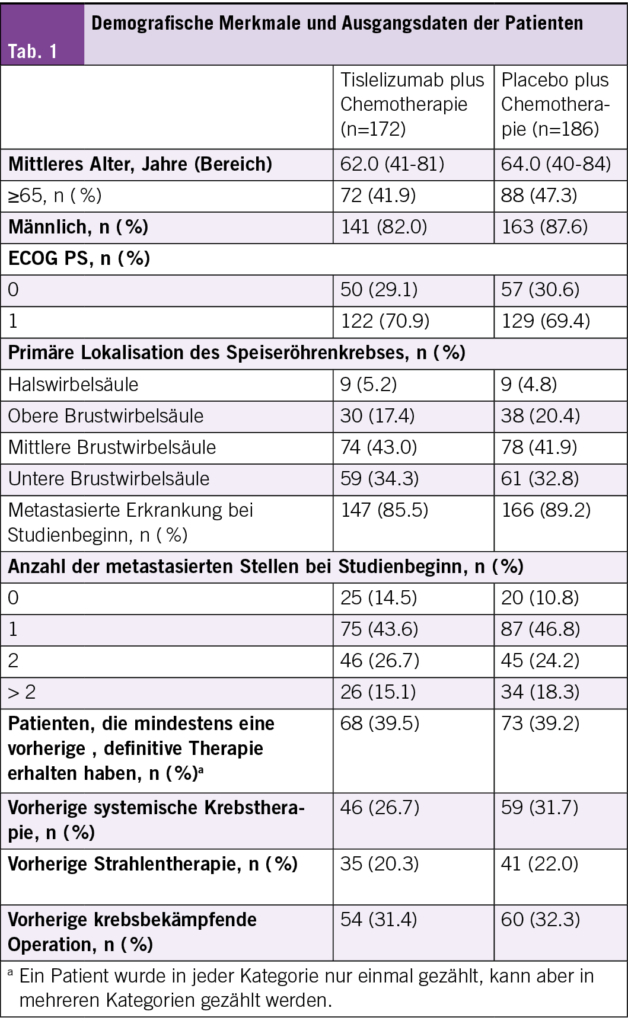 Tab. 1

Demografische Merkmale und Ausgangsdaten der Patienten

|  | Tislelizumab plus Chemotherapie (n=172) | Placebo plus Chemotherapie (n=186) |
|---|---|---|
| Mittleres Alter, Jahre (Bereich) | 62.0 (41-81) | 64.0 (40-84) |
| ≥65, n (%) | 72 (41.9) | 88 (47.3) |
| Männlich, n (%) | 141 (82.0) | 163 (87.6) |
| ECOG PS, n (%) |  |  |
| 0 | 50 (29.1) | 57 (30.6) |
| 1 | 122 (70.9) | 129 (69.4) |
| Primäre Lokalisation des Speiseröhrenkrebses, n (%) |  |  |
| Halswirbelsäule | 9 (5.2) | 9 (4.8) |
| Obere Brustwirbelsäule | 30 (17.4) | 38 (20.4) |
| Mittlere Brustwirbelsäule | 74 (43.0) | 78 (41.9) |
| Untere Brustwirbelsäule | 59 (34.3) | 61 (32.8) |
| Metastasierte Erkrankung bei Studienbeginn, n (%) | 147 (85.5) | 166 (89.2) |
| Anzahl der metastasierten Stellen bei Studienbeginn, n (%) |  |  |
| 0 | 25 (14.5) | 20 (10.8) |
| 1 | 75 (43.6) | 87 (46.8) |
| 2 | 46 (26.7) | 45 (24.2) |
| > 2 | 26 (15.1) | 34 (18.3) |
| Patienten, die mindestens eine vorherige , definitive Therapie erhalten haben, n (%)$^{a}$ | 68 (39.5) | 73 (39.2) |
| Vorherige systemische Krebstherapie, n (%) | 46 (26.7) | 59 (31.7) |
| Vorherige Strahlentherapie, n (%) | 35 (20.3) | 41 (22.0) |
| Vorherige krebsbekämpfende Operation, n (%) | 54 (31.4) | 60 (32.3) |

$^{a}$ Ein Patient wurde in jeder Kategorie nur einmal gezählt, kann aber in mehreren Kategorien gezählt werden.